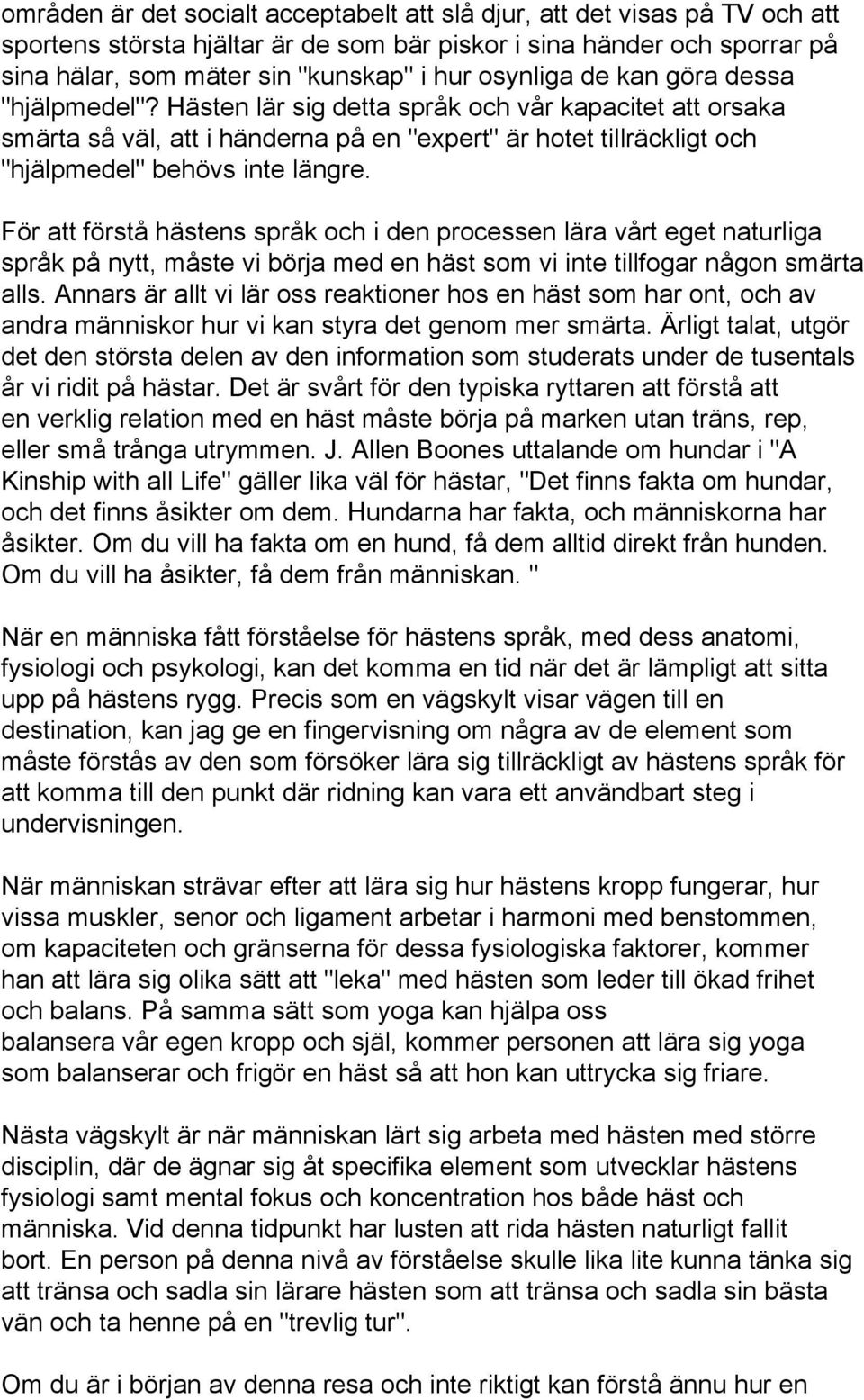 områden är det socialt acceptabelt att slå djur, att det visas på TV och att sportens största hjältar är de som bär piskor i sina händer och sporrar på sina hälar, som mäter sin "kunskap" i hur osynliga de kan göra dessa "hjälpmedel"? Hästen lär sig detta språk och vår kapacitet att orsaka smärta så väl, att i händerna på en "expert" är hotet tillräckligt och "hjälpmedel" behövs inte längre.

För att förstå hästens språk och i den processen lära vårt eget naturliga språk på nytt, måste vi börja med en häst som vi inte tillfogar någon smärta alls. Annars är allt vi lär oss reaktioner hos en häst som har ont, och av andra människor hur vi kan styra det genom mer smärta. Ärligt talat, utgör det den största delen av den information som studerats under de tusentals år vi ridit på hästar. Det är svårt för den typiska ryttaren att förstå att en verklig relation med en häst måste börja på marken utan träns, rep, eller små trånga utrymmen. J. Allen Boones uttalande om hundar i "A Kinship with all Life" gäller lika väl för hästar, "Det finns fakta om hundar, och det finns åsikter om dem. Hundarna har fakta, och människorna har åsikter. Om du vill ha fakta om en hund, få dem alltid direkt från hunden. Om du vill ha åsikter, få dem från människan. "

När en människa fått förståelse för hästens språk, med dess anatomi, fysiologi och psykologi, kan det komma en tid när det är lämpligt att sitta upp på hästens rygg. Precis som en vägskylt visar vägen till en destination, kan jag ge en fingervisning om några av de element som måste förstås av den som försöker lära sig tillräckligt av hästens språk för att komma till den punkt där ridning kan vara ett användbart steg i undervisningen.

När människan strävar efter att lära sig hur hästens kropp fungerar, hur vissa muskler, senor och ligament arbetar i harmoni med benstommen, om kapaciteten och gränserna för dessa fysiologiska faktorer, kommer han att lära sig olika sätt att "leka" med hästen som leder till ökad frihet och balans. På samma sätt som yoga kan hjälpa oss balansera vår egen kropp och själ, kommer personen att lära sig yoga som balanserar och frigör en häst så att hon kan uttrycka sig friare.

Nästa vägskylt är när människan lärt sig arbeta med hästen med större disciplin, där de ägnar sig åt specifika element som utvecklar hästens fysiologi samt mental fokus och koncentration hos både häst och människa. Vid denna tidpunkt har lusten att rida hästen naturligt fallit bort. En person på denna nivå av förståelse skulle lika lite kunna tänka sig att tränsa och sadla sin lärare hästen som att tränsa och sadla sin bästa vän och ta henne på en "trevlig tur".

Om du är i början av denna resa och inte riktigt kan förstå ännu hur en